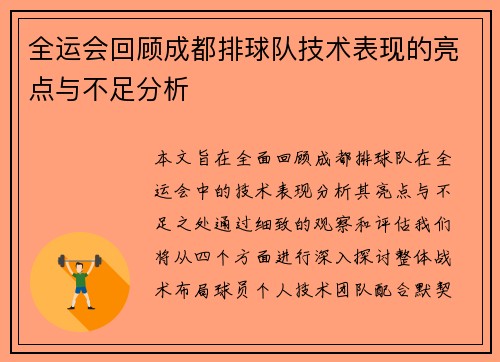 全运会回顾成都排球队技术表现的亮点与不足分析

本文旨在全面回顾成都排球队在全运会中的技术表现分析其亮点与不足之处通过细致的观察和评估我们将从四个方面进行深入探讨整体战术布局球员个人技术团队配合默契